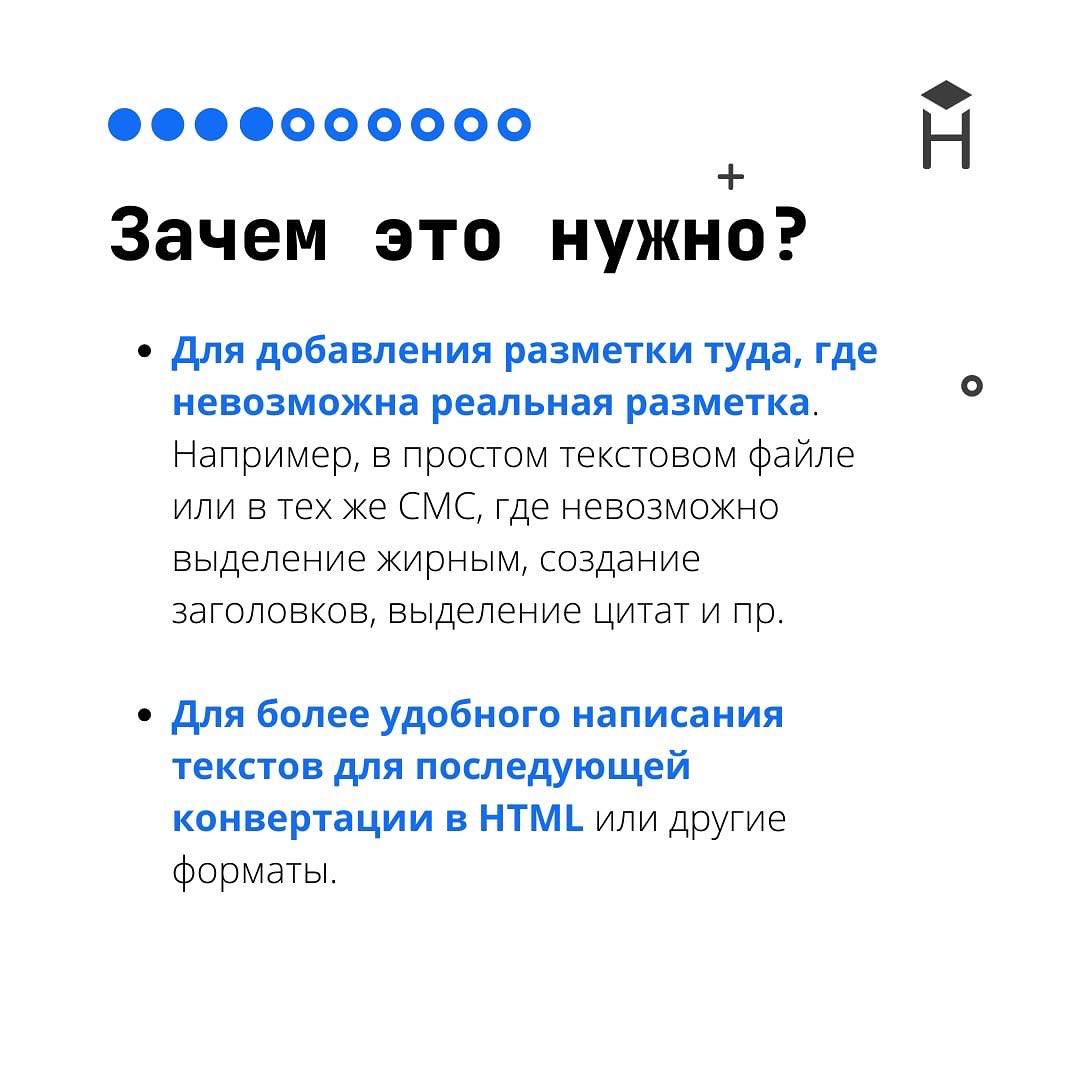 Зачем это нужно?

• Для добавления разметки туда, где невозможна реальная разметка. Например, в простом текстовом файле или в тех же СМС, где невозможно выделение жирным, создание заголовков, выделение цитат и пр.

• Для более удобного написания текстов для последующей конвертации в HTML или другие форматы.